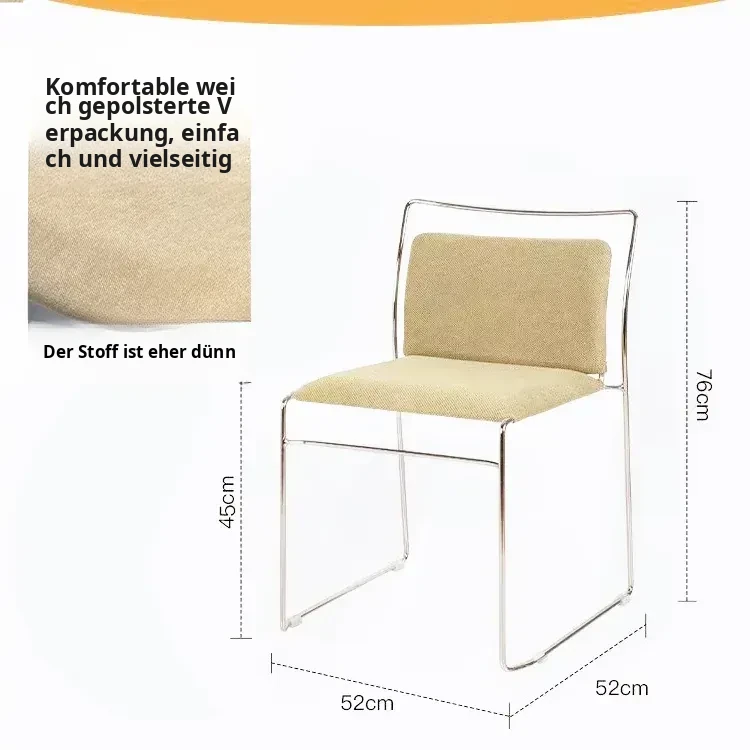 Komfortable wei ch gepolsterte V erpackung, einfa ch und vielseitig

Der Stoff ist eher dünn

76cm

45cm

52cm

52cm